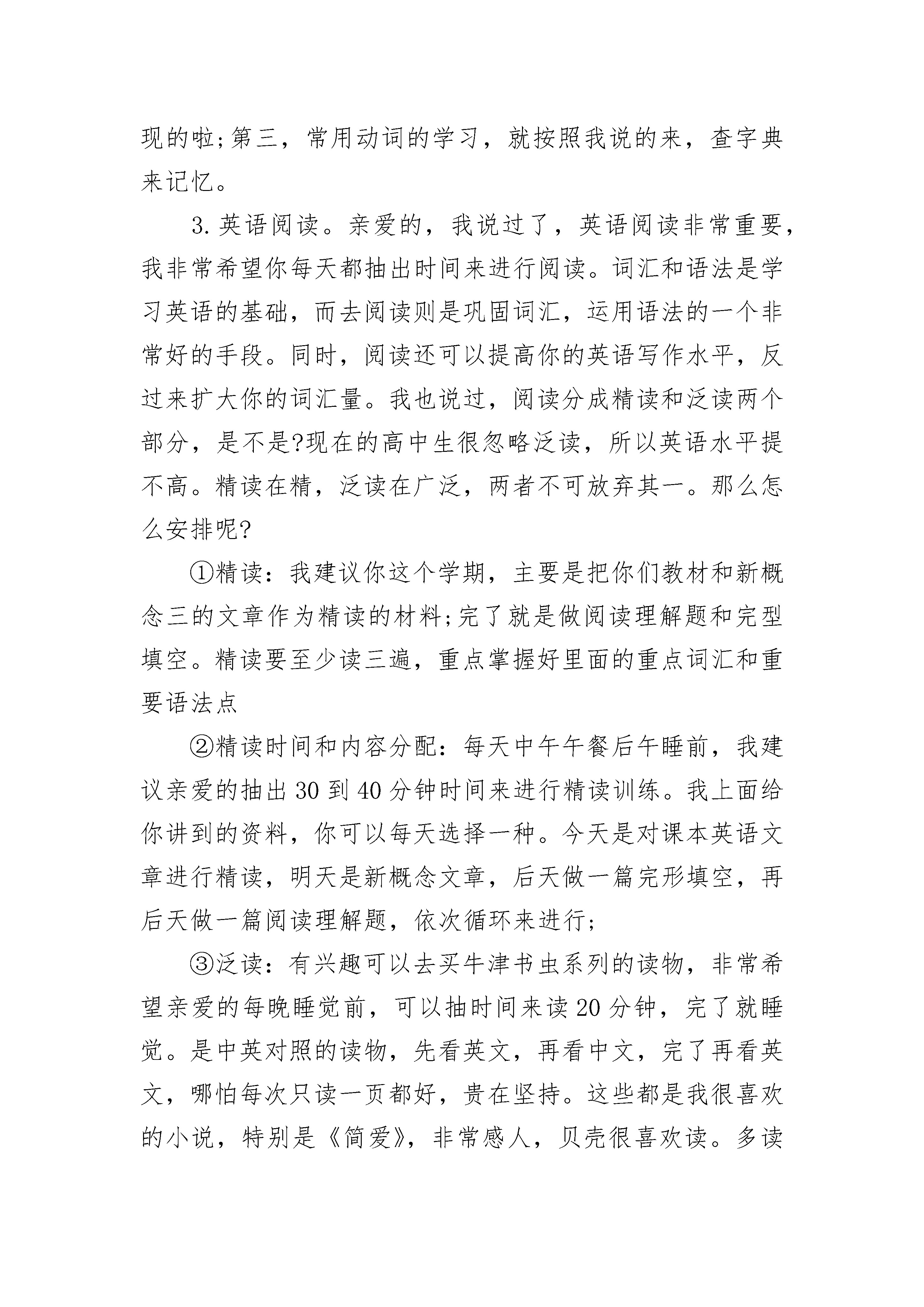 现的啦;第三，常用动词的学习，就按照我说的来，查字典来记忆。

3.英语阅读。亲爱的，我说过了，英语阅读非常重要，我非常希望你每天都抽出时间来进行阅读。词汇和语法是学习英语的基础，而去阅读则是巩固词汇，运用语法的一个非常好的手段。同时，阅读还可以提高你的英语写作水平，反过来扩大你的词汇量。我也说过，阅读分成精读和泛读两个部分，是不是?现在的高中生很忽略泛读，所以英语水平提不高。精读在精，泛读在广泛，两者不可放弃其一。那么怎么安排呢?

①精读：我建议你这个学期，主要是把你们教材和新概念三的文章作为精读的材料;完了就是做阅读理解题和完型填空。精读要至少读三遍，重点掌握好里面的重点词汇和重要语法点

②精读时间和内容分配：每天中午午餐后午睡前，我建议亲爱的抽出30到40分钟时间来进行精读训练。我上面给你讲到的资料，你可以每天选择一种。今天是对课本英语文章进行精读，明天是新概念文章，后天做一篇完形填空，再后天做一篇阅读理解题，依次循环来进行;

③泛读：有兴趣可以去买牛津书虫系列的读物，非常希望亲爱的每晚睡觉前，可以抽时间来读20分钟，完了就睡觉。是中英对照的读物，先看英文，再看中文，完了再看英文，哪怕每次只读一页都好，贵在坚持。这些都是我很喜欢的小说，特别是《简爱》，非常感人，贝壳很喜欢读。多读